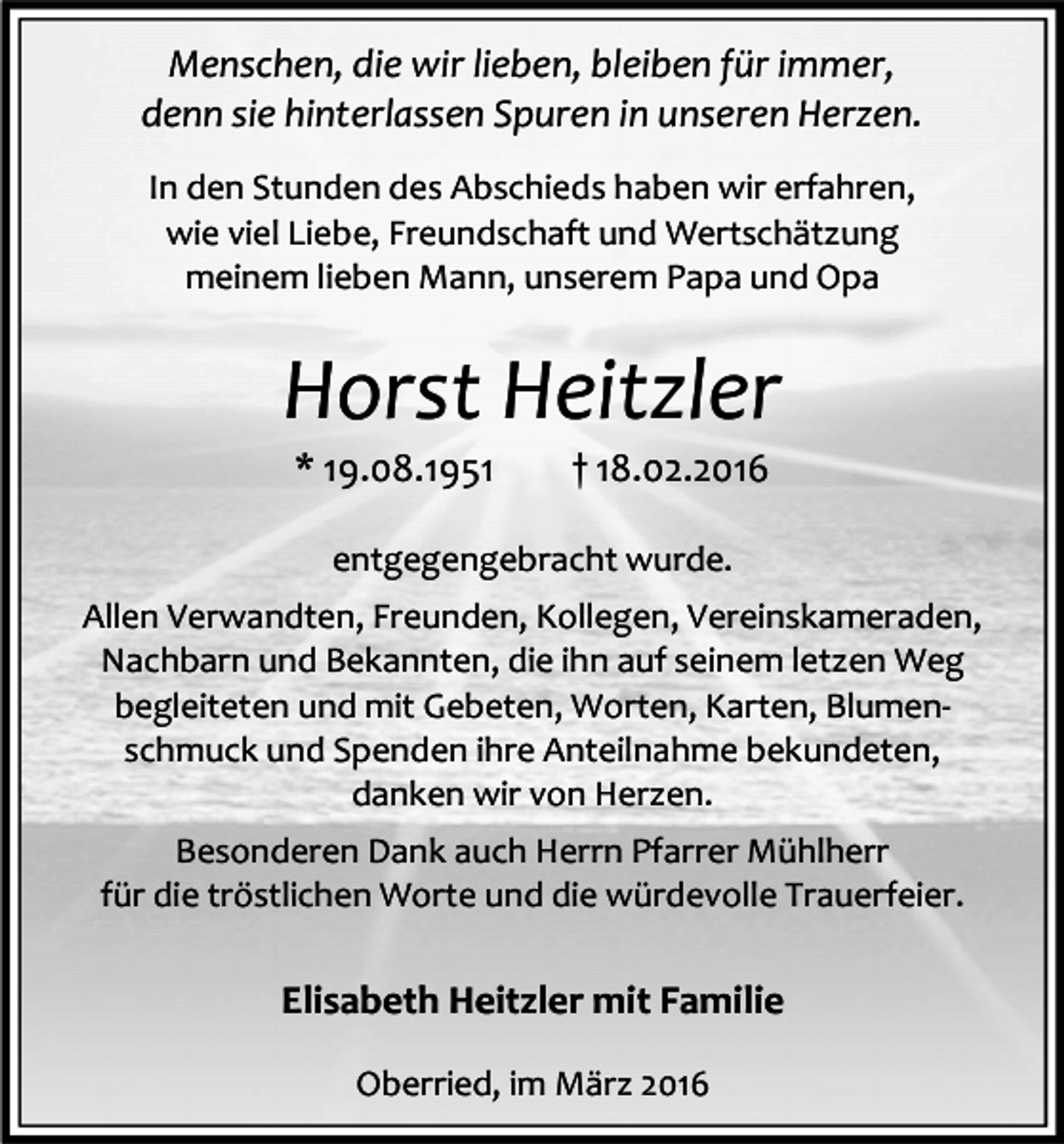 Menschen, die wir lieben, bleiben für immer, denn sie hinterlassen Spuren in unseren Herzen.

In den Stunden des Abschieds haben wir erfahren, wie viel Liebe, Freundschaft und Wertschätzung meinem lieben Mann, unserem Papa und Opa

Horst Heitzler

* 19.08.1951 † 18.02.2016

entgegengebracht wurde.

Allen Verwandten, Freunden, Kollegen, Vereinskameraden, Nachbarn und Bekannten, die ihn auf seinem letzen Weg begleiteten und mit Gebeten, Worten, Karten, Blumenschmuck und Spenden ihre Anteilnahme bekundeten, danken wir von Herzen.

Besonderen Dank auch Herrn Pfarrer Mühlherr für die tröstlichen Worte und die würdevolle Trauerfeier.

Elisabeth Heitzler mit Familie

Oberried, im März 2016